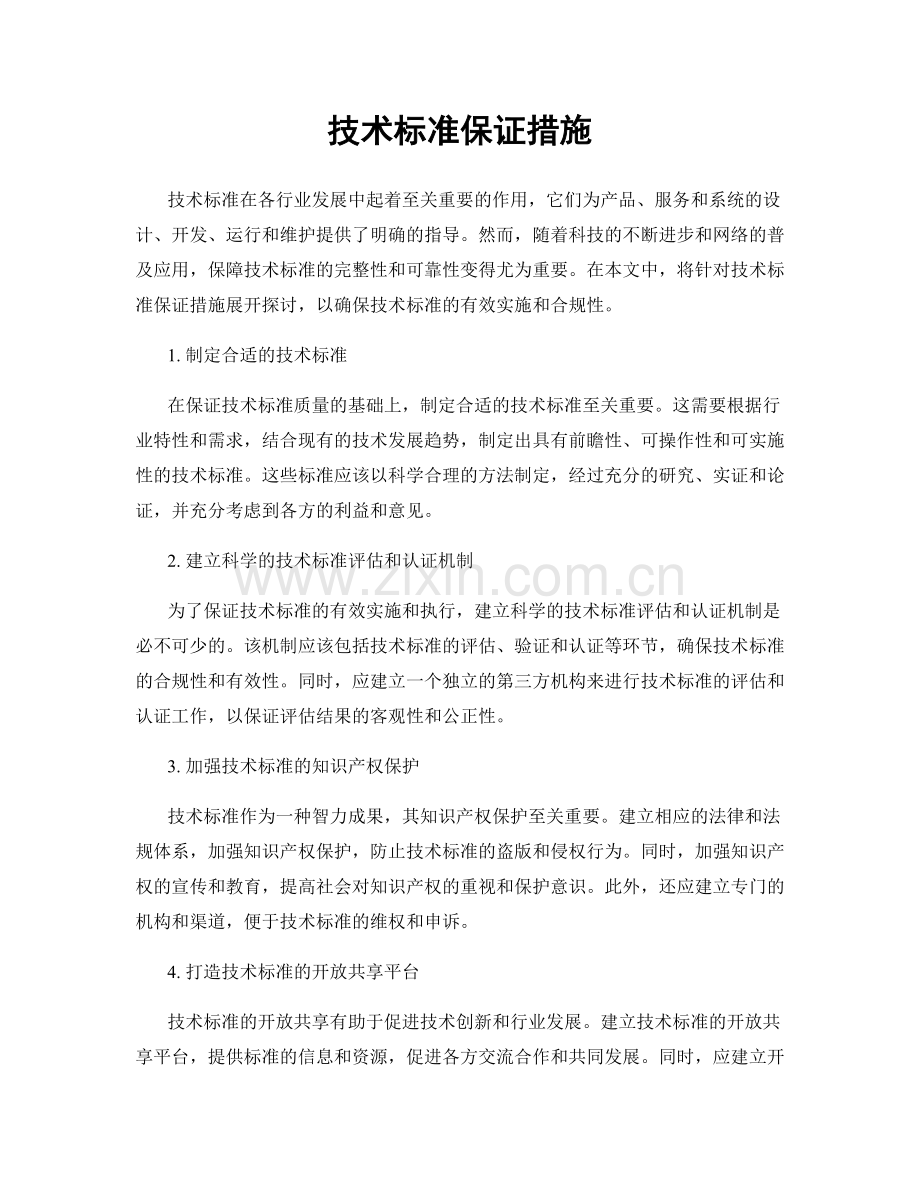 技术标准保证措施

技术标准在各行业发展中起着至关重要的作用，它们为产品、服务和系统的设计、开发、运行和维护提供了明确的指导。然而，随着科技的不断进步和网络的普及应用，保障技术标准的完整性和可靠性变得尤为重要。在本文中，将针对技术标准保证措施展开探讨，以确保技术标准的有效实施和合规性。

1.制定合适的技术标准

在保证技术标准质量的基础上，制定合适的技术标准至关重要。这需要根据行业特性和需求，结合现有的技术发展趋势，制定出具有前瞻性、可操作性和可实施性的技术标准。这些标准应该以科学合理的方法制定，经过充分的研究、实证和论证，并充分考虑到各方的利益和意见。

2.建立科学的技术标准评估和认证机制

为了保证技术标准的有效实施和执行，建立科学的技术标准评估和认证机制是必不可少的。该机制应该包括技术标准的评估、验证和认证等环节，确保技术标准的合规性和有效性。同时，应建立一个独立的第三方机构来进行技术标准的评估和认证工作，以保证评估结果的客观性和公正性。

3.加强技术标准的知识产权保护

技术标准作为一种智力成果，其知识产权保护至关重要。建立相应的法律和法规体系，加强知识产权保护，防止技术标准的盗版和侵权行为。同时，加强知识产权的宣传和教育，提高社会对知识产权的重视和保护意识。此外，还应建立专门的机构和渠道，便于技术标准的维权和申诉。

4.打造技术标准的开放共享平台

技术标准的开放共享有助于促进技术创新和行业发展。建立技术标准的开放共享平台，提供标准的信息和资源，促进各方交流合作和共同发展。同时，应建立开

www.zixin.com.cn